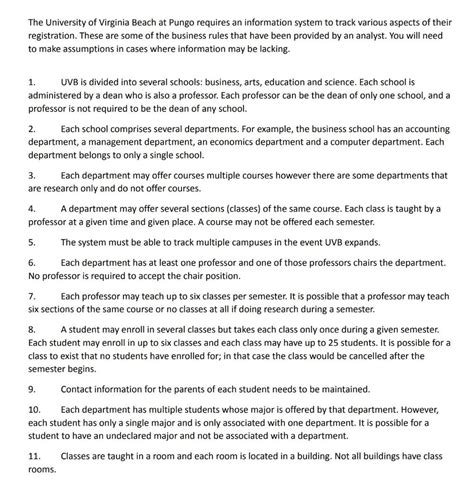 The University of Virginia Beach at Pungo requires an information system to track various aspects of their registration. These are some of the business rules that have been provided by an analyst. You will need to make assumptions in cases where information may be lacking.

1. UVB is divided into several schools: business, arts, education and science. Each school is administered by a dean who is also a professor. Each professor can be the dean of only one school, and a professor is not required to be the dean of any school.

2. Each school comprises several departments. For example, the business school has an accounting department, a management department, an economics department and a computer department. Each department belongs to only a single school.

3. Each department may offer courses multiple courses however there are some departments that are research only and do not offer courses.

4. A department may offer several sections (classes) of the same course. Each class is taught by a professor at a given time and given place. A course may not be offered each semester.

5. The system must be able to track multiple campuses in the event UVB expands.

6. Each department has at least one professor and one of those professors chairs the department. No professor is required to accept the chair position.

7. Each professor may teach up to six classes per semester. It is possible that a professor may teach six sections of the same course or no classes at all if doing research during a semester.

8. A student may enroll in several classes but takes each class only once during a given semester. Each student may enroll in up to six classes and each class may have up to 25 students. It is possible for a class to exist that no students have enrolled for; in that case the class would be cancelled after the semester begins.

9. Contact information for the parents of each student needs to be maintained.

10. Each department has multiple students whose major is offered by that department. However, each student has only a single major and is only associated with one department. It is possible for a student to have an undeclared major and not be associated with a department.

11. Classes are taught in a room and each room is located in a building. Not all buildings have class rooms.